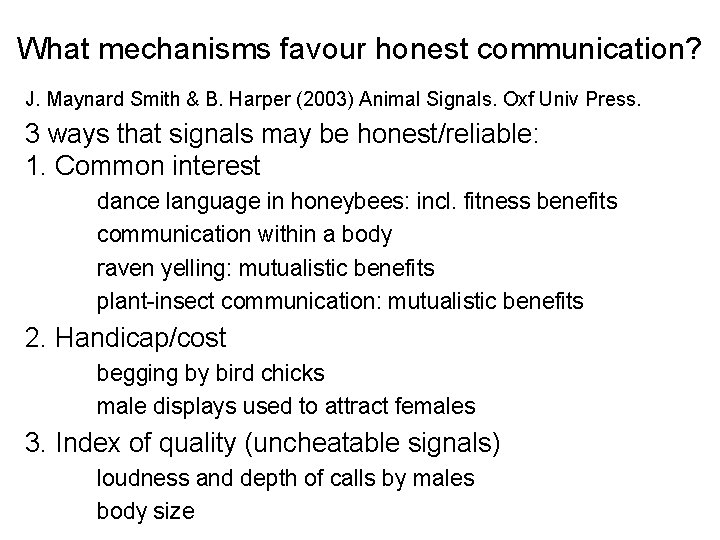 What mechanisms favour honest communication?

J. Maynard Smith & B. Harper (2003) Animal Signals. Oxf Univ Press.

3 ways that signals may be honest/reliable:

1. Common interest

dance language in honeybees: incl. fitness benefits

communication within a body

raven yelling: mutualistic benefits

plant-insect communication: mutualistic benefits

2. Handicap/cost

begging by bird chicks

male displays used to attract females

3. Index of quality (uncheatable signals)

loudness and depth of calls by males

body size